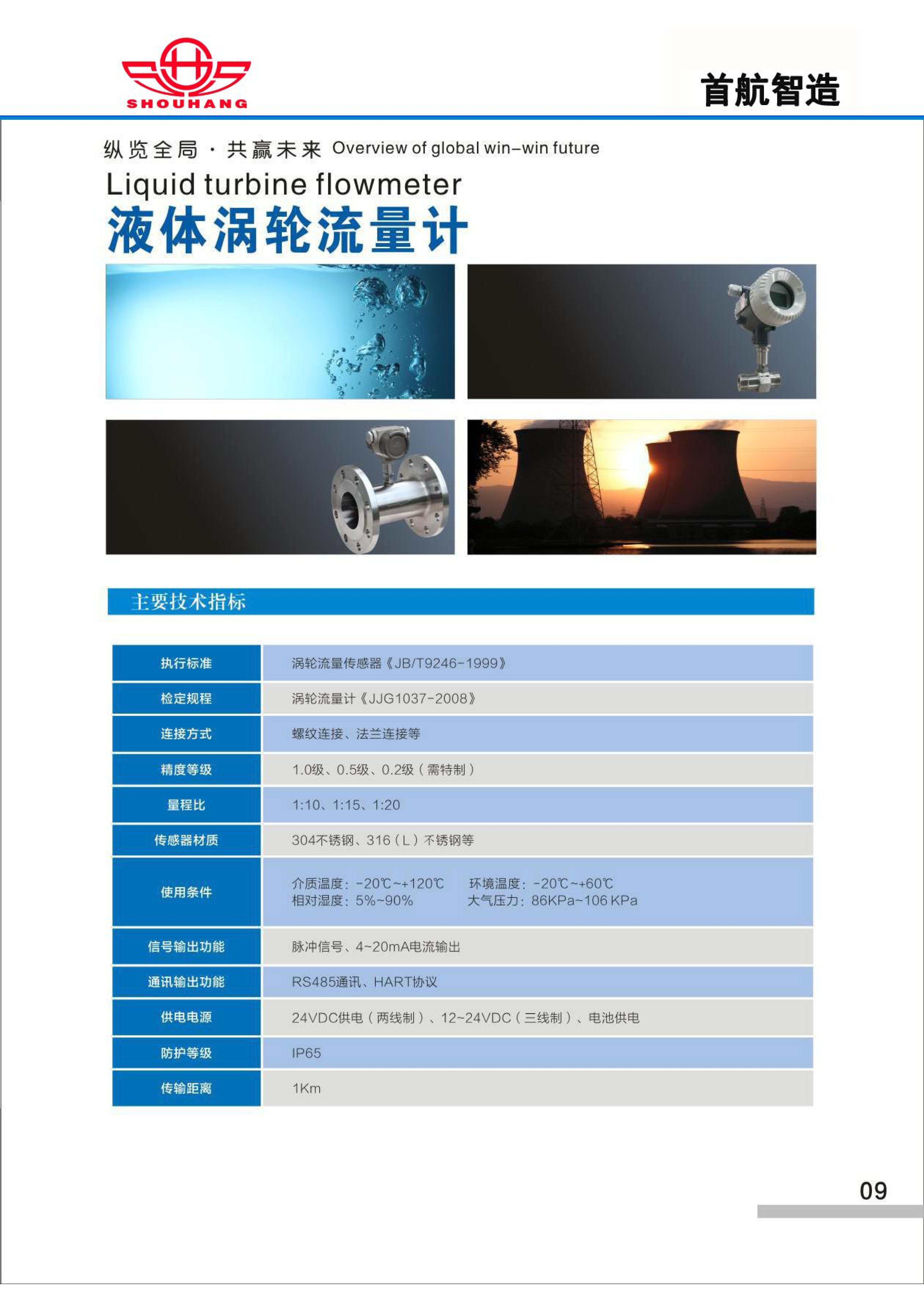 SHOUHANG

首航智造

纵览全局 · 共赢未来 Overview of global win-win future

Liquid turbine flowmeter

液体涡轮流量计

主要技术指标

| 执行标准 | 涡轮流量传感器《JB/T9246-1999》 |
|---|---|
| 检定规程 | 涡轮流量计《JJG1037-2008》 |
| 连接方式 | 螺纹连接、法兰连接等 |
| 精度等级 | 1.0级、0.5级、0.2级（需特制） |
| 量程比 | 1:10、1:15、1:20 |
| 传感器材质 | 304不锈钢、316（L）不锈钢等 |
| 使用条件 | 介质温度：-20℃~+120℃ 环境温度：-20℃~+60℃ 相对湿度：5%~90% 大气压力：86KPa~106 KPa |
| 信号输出功能 | 脉冲信号、4~20mA电流输出 |
| 通讯输出功能 | RS485通讯、HART协议 |
| 供电电源 | 24VDC供电（两线制）、12~24VDC（三线制）、电池供电 |
| 防护等级 | IP65 |
| 传输距离 | 1Km |

09